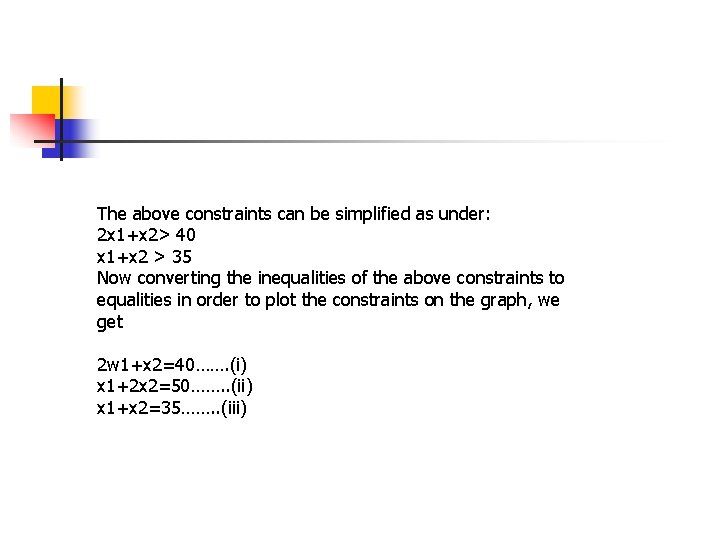 The above constraints can be simplified as under:
2x1+x2> 40
x1+x2 > 35
Now converting the inequalities of the above constraints to equalities in order to plot the constraints on the graph, we get

2w1+x2=40…….(i)
x1+2x2=50……..(ii)
x1+x2=35……..(iii)